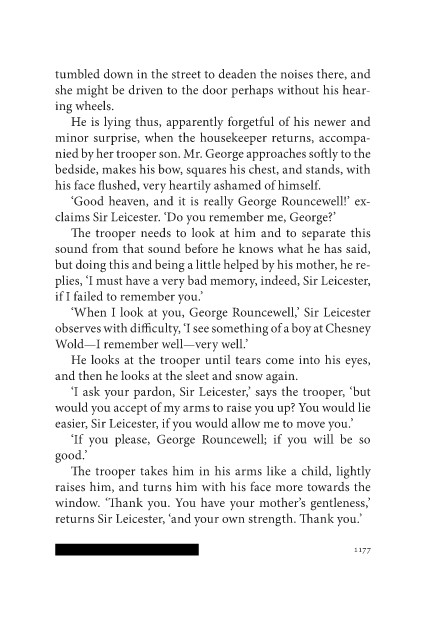 tumbled down in the street to deaden the noises there, and she might be driven to the door perhaps without his hearing wheels.

He is lying thus, apparently forgetful of his newer and minor surprise, when the housekeeper returns, accompanied by her trooper son. Mr. George approaches softly to the bedside, makes his bow, squares his chest, and stands, with his face flushed, very heartily ashamed of himself.

'Good heaven, and it is really George Rouncewell!' exclaims Sir Leicester. 'Do you remember me, George?'

The trooper needs to look at him and to separate this sound from that sound before he knows what he has said, but doing this and being a little helped by his mother, he replies, 'I must have a very bad memory, indeed, Sir Leicester, if I failed to remember you.'

'When I look at you, George Rouncewell,' Sir Leicester observes with difficulty, 'I see something of a boy at Chesney Wold—I remember well—very well.'

He looks at the trooper until tears come into his eyes, and then he looks at the sleet and snow again.

'I ask your pardon, Sir Leicester,' says the trooper, 'but would you accept of my arms to raise you up? You would lie easier, Sir Leicester, if you would allow me to move you.'

'If you please, George Rouncewell; if you will be so good.'

The trooper takes him in his arms like a child, lightly raises him, and turns him with his face more towards the window. 'Thank you. You have your mother's gentleness,' returns Sir Leicester, 'and your own strength. Thank you.'

1177